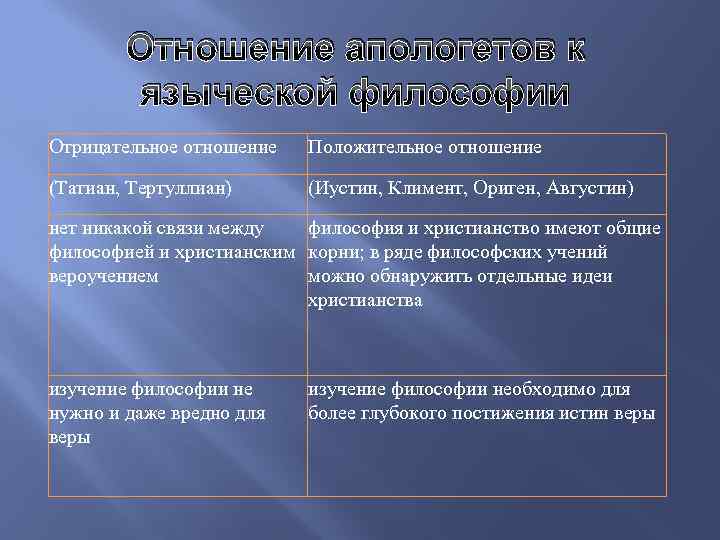 Отношение апологетов к языческой философии

| Отрицательное отношение | Положительное отношение |
|---|---|
| (Татиан, Тертуллиан) | (Иустин, Климент, Ориген, Августин) |
| нет никакой связи между философией и христианским вероучением | философия и христианство имеют общие корни; в ряде философских учений можно обнаружить отдельные идеи христианства |
| изучение философии не нужно и даже вредно для веры | изучение философии необходимо для более глубокого постижения истин веры |